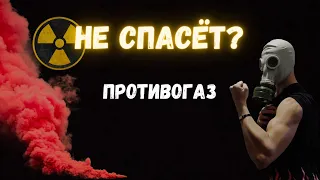 НЕ СПАСЁТ?

ПРОТИВОГАЗ